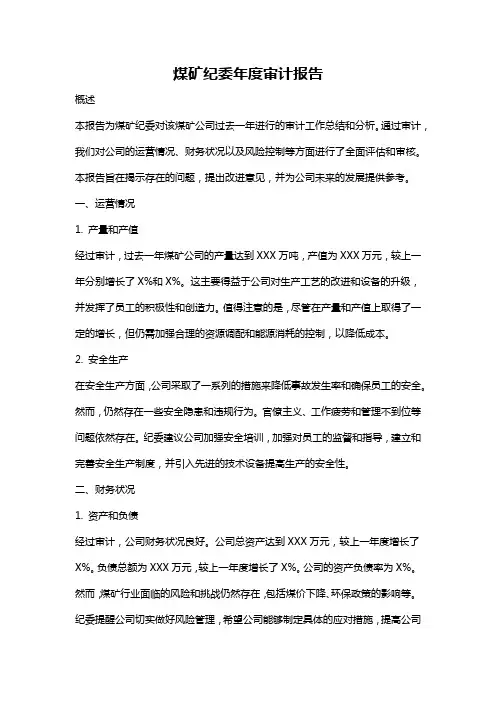 煤矿纪委年度审计报告

概述

本报告为煤矿纪委对该煤矿公司过去一年进行的审计工作总结和分析。通过审计，我们对公司的运营情况、财务状况以及风险控制等方面进行了全面评估和审核。本报告旨在揭示存在的问题，提出改进意见，并为公司未来的发展提供参考。

一、运营情况

1. 产量和产值

经过审计，过去一年煤矿公司的产量达到 XXX 万吨，产值为 XXX 万元，较上一年分别增长了 X%和 X%。这主要得益于公司对生产工艺的改进和设备的升级，并发挥了员工的积极性和创造力。值得注意的是，尽管在产量和产值上取得了一定的增长，但仍需加强合理的资源调配和能源消耗的控制，以降低成本。

2. 安全生产

在安全生产方面，公司采取了一系列的措施来降低事故发生率和确保员工的安全。然而，仍然存在一些安全隐患和违规行为。官僚主义、工作疲劳和管理不到位等问题依然存在。纪委建议公司加强安全培训，加强对员工的监督和指导，建立和完善安全生产制度，并引入先进的技术设备提高生产的安全性。

二、财务状况

1. 资产和负债

经过审计，公司财务状况良好。公司总资产达到 XXX 万元，较上一年度增长了 X%。负债总额为 XXX 万元，较上一年度增长了 X%。公司的资产负债率为 X%。然而，煤矿行业面临的风险和挑战仍然存在，包括煤价下降、环保政策的影响等。纪委提醒公司切实做好风险管理，希望公司能够制定具体的应对措施，提高公司